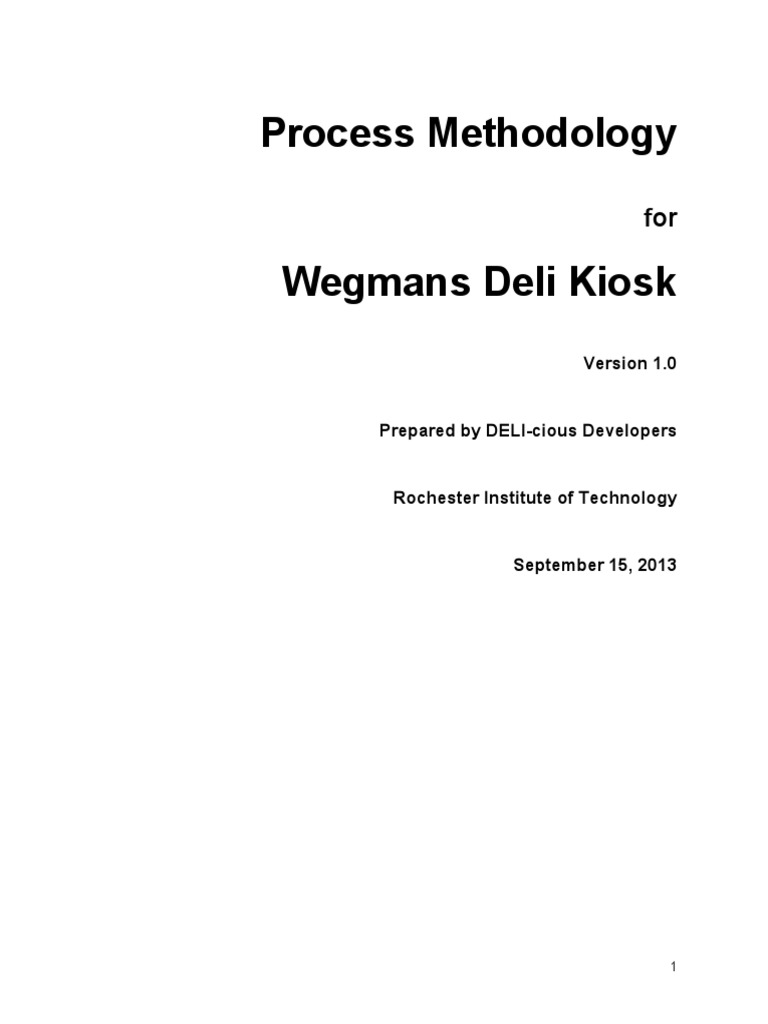 Process Methodology

for

Wegmans Deli Kiosk

Version 1.0

Prepared by DELI-cious Developers

Rochester Institute of Technology

September 15, 2013

1